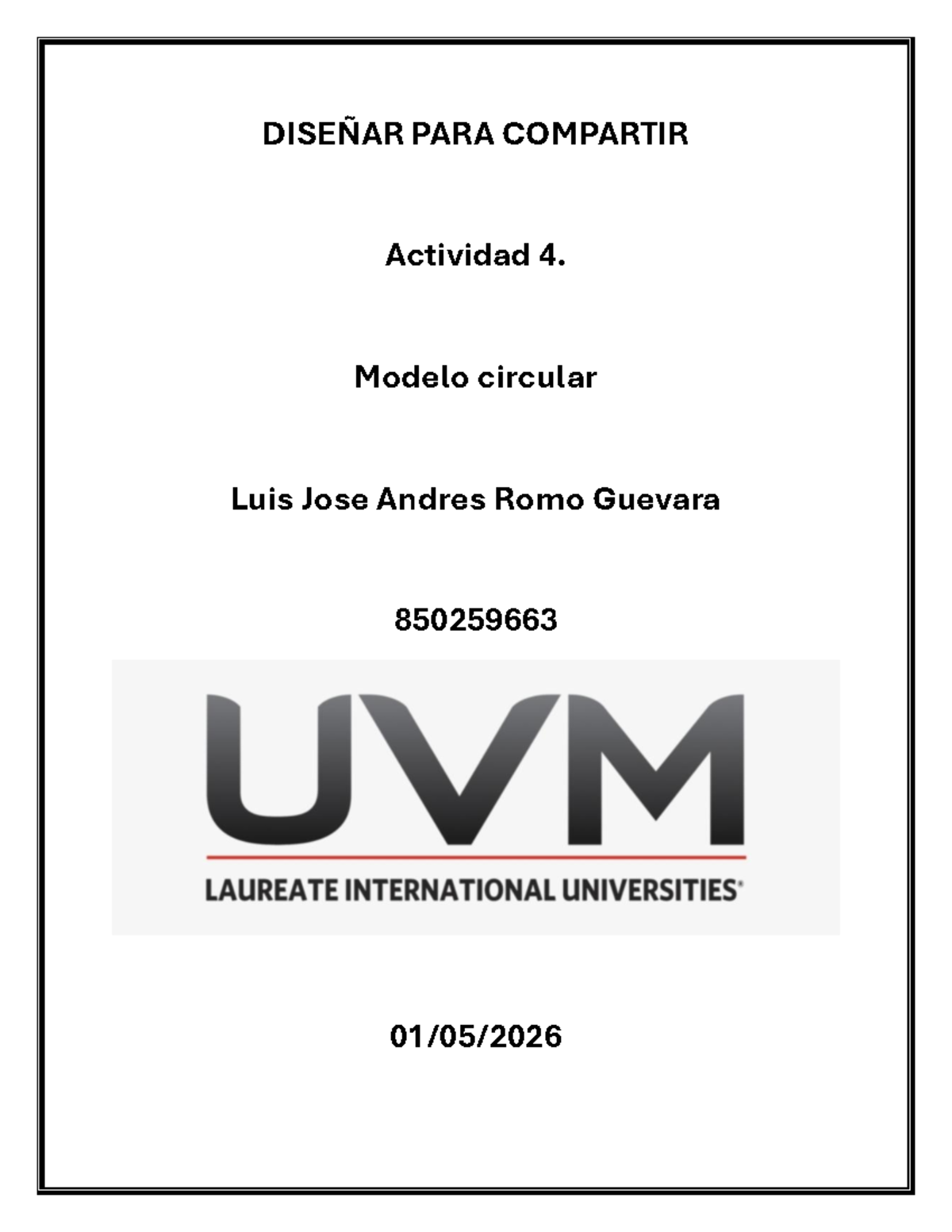 DISEÑAR PARA COMPARTIR

Actividad 4.

Modelo circular

Luis Jose Andres Romo Guevara

850259663

UVM

LAUREATE INTERNATIONAL UNIVERSITIES®

01/05/2026